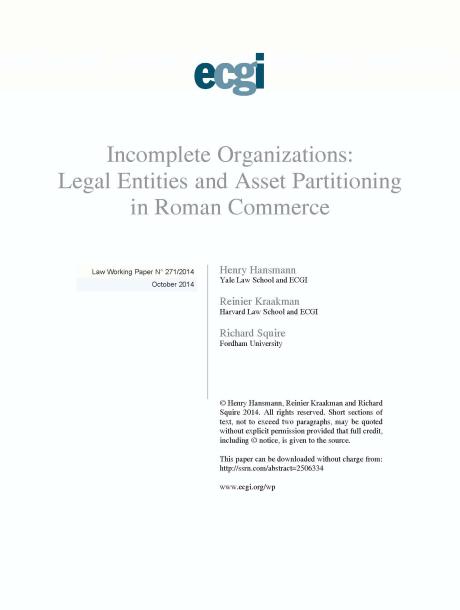 ecgi

Incomplete Organizations: Legal Entities and Asset Partitioning in Roman Commerce

Law Working Paper N° 271/2014

October 2014

Henry Hansmann
Yale Law School and ECGI

Reinier Kraakman
Harvard Law School and ECGI

Richard Squire
Fordham University

© Henry Hansmann, Reinier Kraakman and Richard Squire 2014. All rights reserved. Short sections of text, not to exceed two paragraphs, may be quoted without explicit permission provided that full credit, including © notice, is given to the source.

This paper can be downloaded without charge from: http://ssrn.com/abstract=2506334

www.ecgi.org/wp